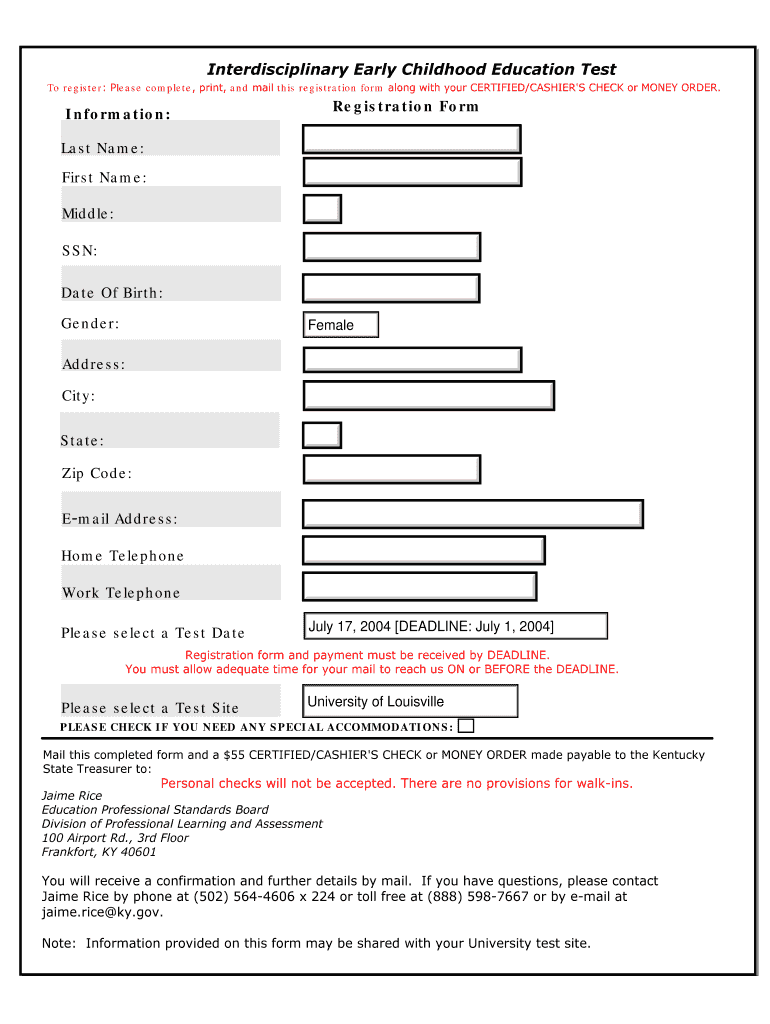 Interdisciplinary Early Childhood Education Test

To register: Please complete, print, and mail this registration form along with your CERTIFIED/CASHIER'S CHECK or MONEY ORDER.

Information:

Registration Form

Last Name:

First Name:

Middle:

SSN:

Date Of Birth:

Gender:

Female

Address:

City:

State:

Zip Code:

E-mail Address:

Home Telephone

Work Telephone

Please select a Test Date

July 17, 2004 [DEADLINE: July 1, 2004]

Registration form and payment must be received by DEADLINE.
You must allow adequate time for your mail to reach us ON or BEFORE the DEADLINE.

Please select a Test Site

University of Louisville

PLEASE CHECK IF YOU NEED ANY SPECIAL ACCOMMODATIONS:

Mail this completed form and a $55 CERTIFIED/CASHIER'S CHECK or MONEY ORDER made payable to the Kentucky State Treasurer to:

Personal checks will not be accepted. There are no provisions for walk-ins.

Jaime Rice
Education Professional Standards Board
Division of Professional Learning and Assessment
100 Airport Rd., 3rd Floor
Frankfort, KY 40601

You will receive a confirmation and further details by mail. If you have questions, please contact Jaime Rice by phone at (502) 564-4606 x 224 or toll free at (888) 598-7667 or by e-mail at jaime.rice@ky.gov.

Note: Information provided on this form may be shared with your University test site.